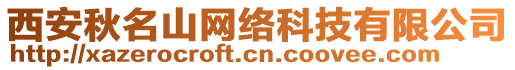 西安秋名山网络科技有限公司
http://xazerocroft.cn.coovee.com